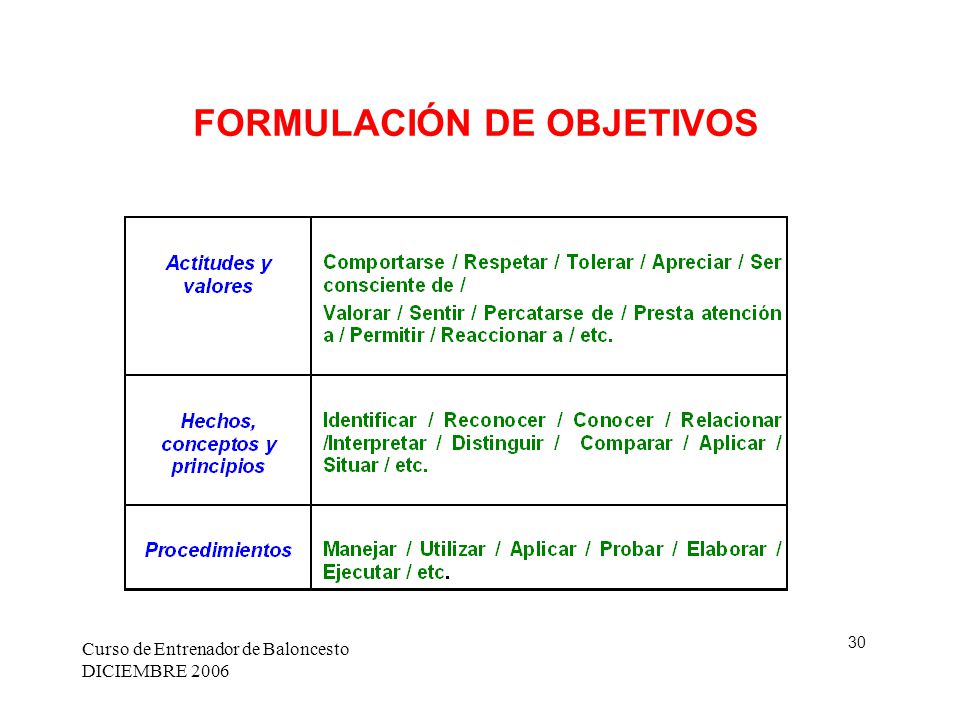 FORMULACIÓN DE OBJETIVOS

| Actitudes y valores | Comportarse / Respetar / Tolerar / Apreciar / Ser consciente de / Valorar / Sentir / Percatarse de / Presta atención a / Permitir / Reaccionar a / etc. |
|---|---|
| Hechos, conceptos y principios | Identificar / Reconocer / Conocer / Relacionar /Interpretar / Distinguir / Comparar / Aplicar / Situar / etc. |
| Procedimientos | Manejar / Utilizar / Aplicar / Probar / Elaborar / Ejecutar / etc. |

Curso de Entrenador de Baloncesto
DICIEMBRE 2006

30